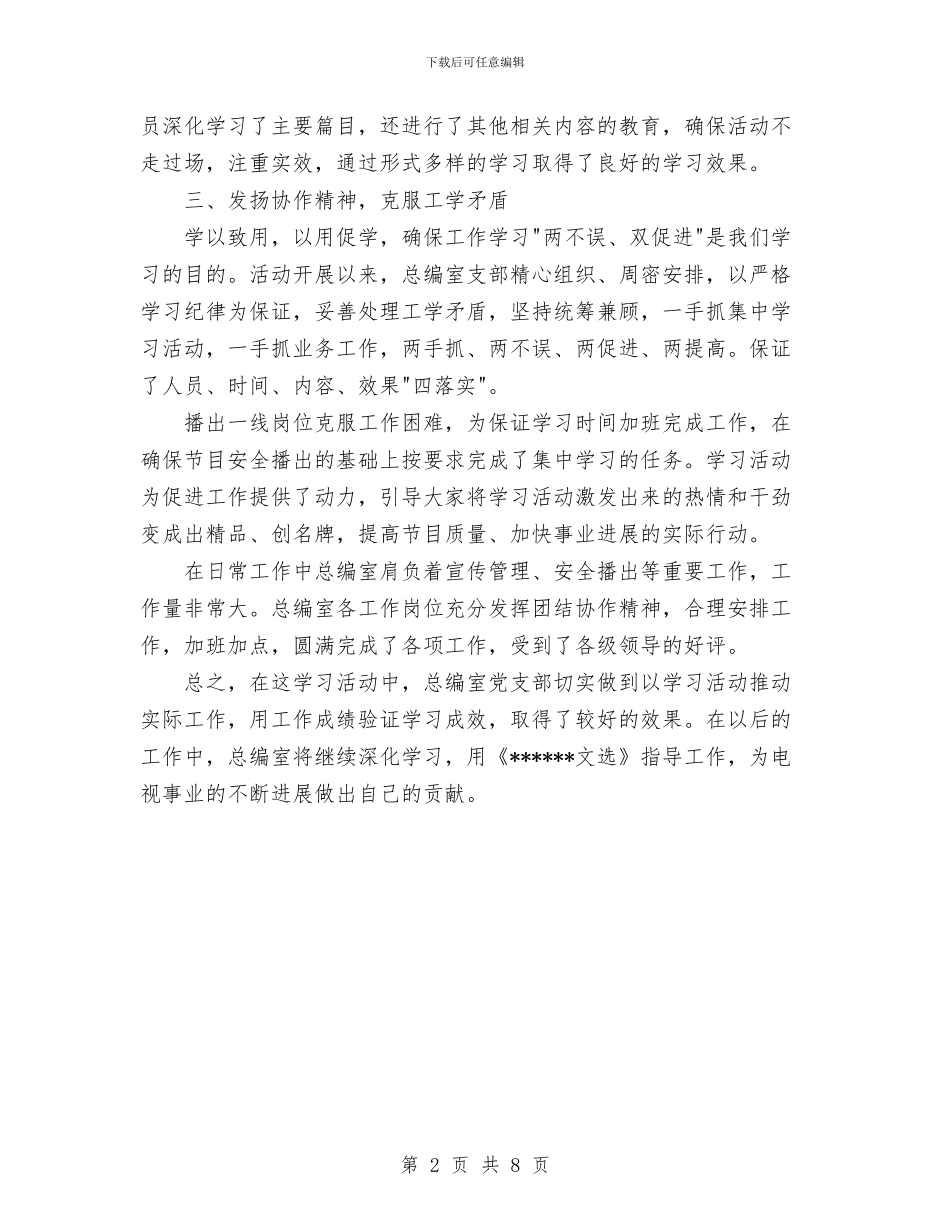 下载后可任意编辑

员深化学习了主要篇目，还进行了其他相关内容的教育，确保活动不走过场，注重实效，通过形式多样的学习取得了良好的学习效果。

三、发扬协作精神，克服工学矛盾

学以致用，以用促学，确保工作学习"两不误、双促进"是我们学习的目的。活动开展以来，总编室支部精心组织、周密安排，以严格学习纪律为保证，妥善处理工学矛盾，坚持统筹兼顾，一手抓集中学习活动，一手抓业务工作，两手抓、两不误、两促进、两提高。保证了人员、时间、内容、效果"四落实"。

播出一线岗位克服工作困难，为保证学习时间加班完成工作，在确保节目安全播出的基础上按要求完成了集中学习的任务。学习活动为促进工作提供了动力，引导大家将学习活动激发出来的热情和干劲变成出精品、创名牌，提高节目质量、加快事业进展的实际行动。

在日常工作中总编室肩负着宣传管理、安全播出等重要工作，工作量非常大。总编室各工作岗位充分发挥团结协作精神，合理安排工作，加班加点，圆满完成了各项工作，受到了各级领导的好评。

总之，在这学习活动中，总编室党支部切实做到以学习活动推动实际工作，用工作成绩验证学习成效，取得了较好的效果。在以后的工作中，总编室将继续深化学习，用《******文选》指导工作，为电视事业的不断进展做出自己的贡献。

第 2 页 共 8 页